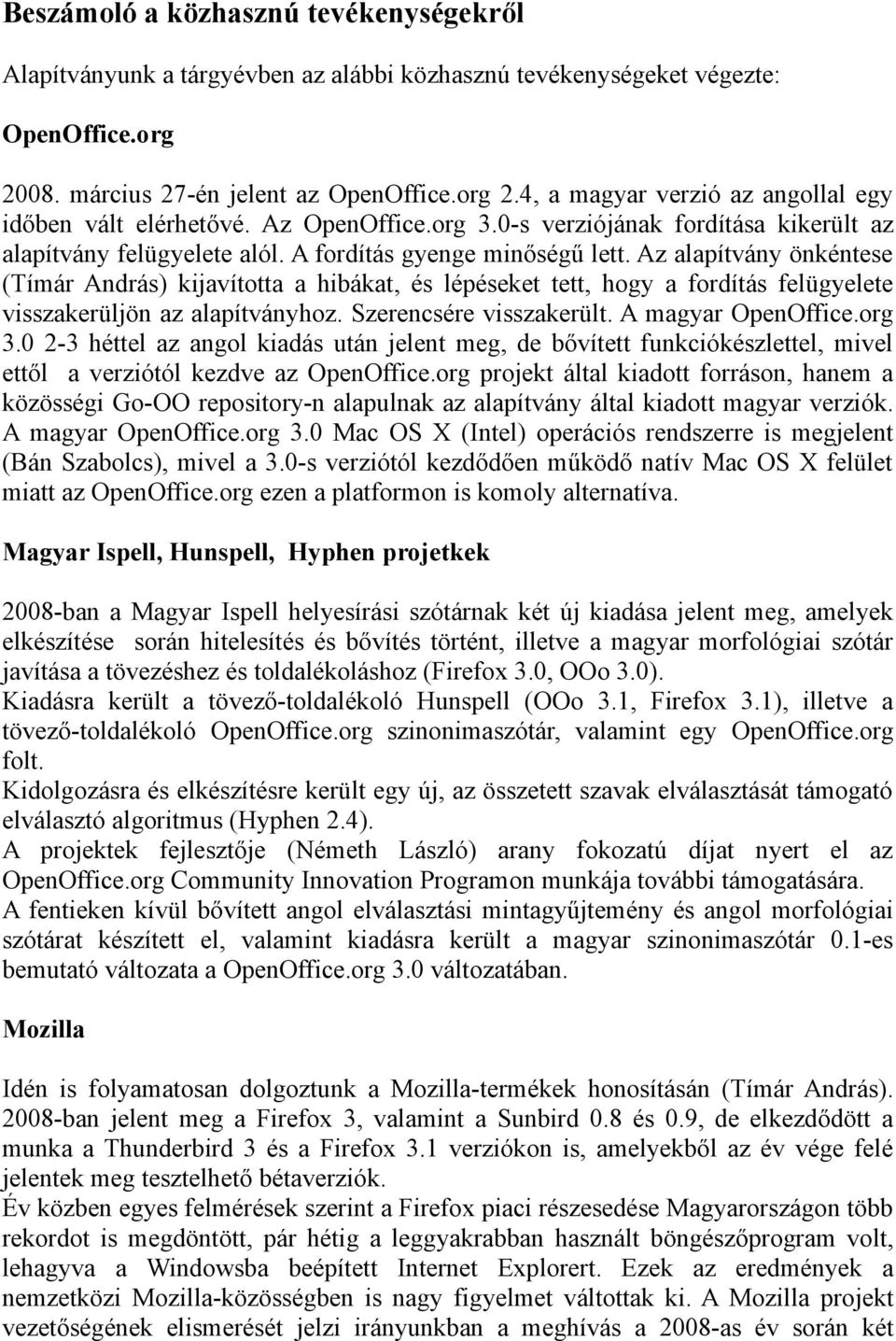 Beszámoló a közhasznú tevékenységekről

Alapítványunk a tárgyévben az alábbi közhasznú tevékenységeket végezte:

OpenOffice.org

2008. március 27-én jelent az OpenOffice.org 2.4, a magyar verzió az angollal egy időben vált elérhetővé. Az OpenOffice.org 3.0-s verziójának fordítása kikerült az alapítvány felügyelete alól. A fordítás gyenge minőségű lett. Az alapítvány önkéntese (Tímár András) kijavította a hibákat, és lépéseket tett, hogy a fordítás felügyelete visszakerüljön az alapítványhoz. Szerencsére visszakerült. A magyar OpenOffice.org 3.0 2-3 héttel az angol kiadás után jelent meg, de bővített funkciókészlettel, mivel ettől a verziótól kezdve az OpenOffice.org projekt által kiadott forráson, hanem a közösségi Go-OO repository-n alapulnak az alapítvány által kiadott magyar verziók. A magyar OpenOffice.org 3.0 Mac OS X (Intel) operációs rendszerre is megjelent (Bán Szabolcs), mivel a 3.0-s verziótól kezdődően működő natív Mac OS X felület miatt az OpenOffice.org ezen a platformon is komoly alternatíva.

Magyar Ispell, Hunspell, Hyphen projetkek

2008-ban a Magyar Ispell helyesírási szótárnak két új kiadása jelent meg, amelyek elkészítése során hitelesítés és bővítés történt, illetve a magyar morfológiai szótár javítása a tövezéshez és toldalékoláshoz (Firefox 3.0, OOo 3.0).
Kiadásra került a tövező-toldalékoló Hunspell (OOo 3.1, Firefox 3.1), illetve a tövező-toldalékoló OpenOffice.org szinonimaszótár, valamint egy OpenOffice.org folt.
Kidolgozásra és elkészítésre került egy új, az összetett szavak elválasztását támogató elválasztó algoritmus (Hyphen 2.4).
A projektek fejlesztője (Németh László) arany fokozatú díjat nyert el az OpenOffice.org Community Innovation Programon munkája további támogatására.
A fentieken kívül bővített angol elválasztási mintagyűjtemény és angol morfológiai szótárat készített el, valamint kiadásra került a magyar szinonimaszótár 0.1-es bemutató változata a OpenOffice.org 3.0 változatában.

Mozilla

Idén is folyamatosan dolgoztunk a Mozilla-termékek honosításán (Tímár András). 2008-ban jelent meg a Firefox 3, valamint a Sunbird 0.8 és 0.9, de elkezdődött a munka a Thunderbird 3 és a Firefox 3.1 verziókon is, amelyekből az év vége felé jelentek meg tesztelhető bétaverziók.
Év közben egyes felmérések szerint a Firefox piaci részesedése Magyarországon több rekordot is megdöntött, pár hétig a leggyakrabban használt böngészőprogram volt, lehagyva a Windowsba beépített Internet Explorert. Ezek az eredmények a nemzetközi Mozilla-közösségben is nagy figyelmet váltottak ki. A Mozilla projekt vezetőségének elismerését jelzi irányunkban a meghívás a 2008-as év során két